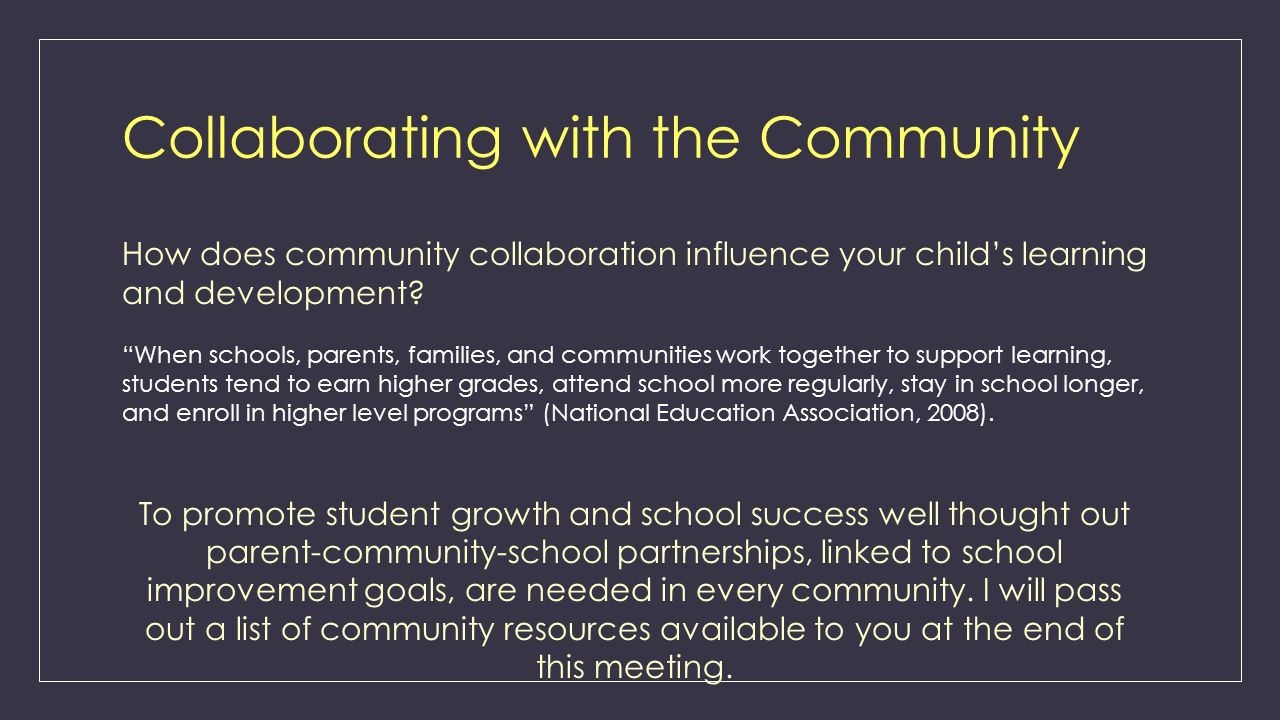 Collaborating with the Community

How does community collaboration influence your child's learning and development?

"When schools, parents, families, and communities work together to support learning, students tend to earn higher grades, attend school more regularly, stay in school longer, and enroll in higher level programs" (National Education Association, 2008).

To promote student growth and school success well thought out parent-community-school partnerships, linked to school improvement goals, are needed in every community. I will pass out a list of community resources available to you at the end of this meeting.